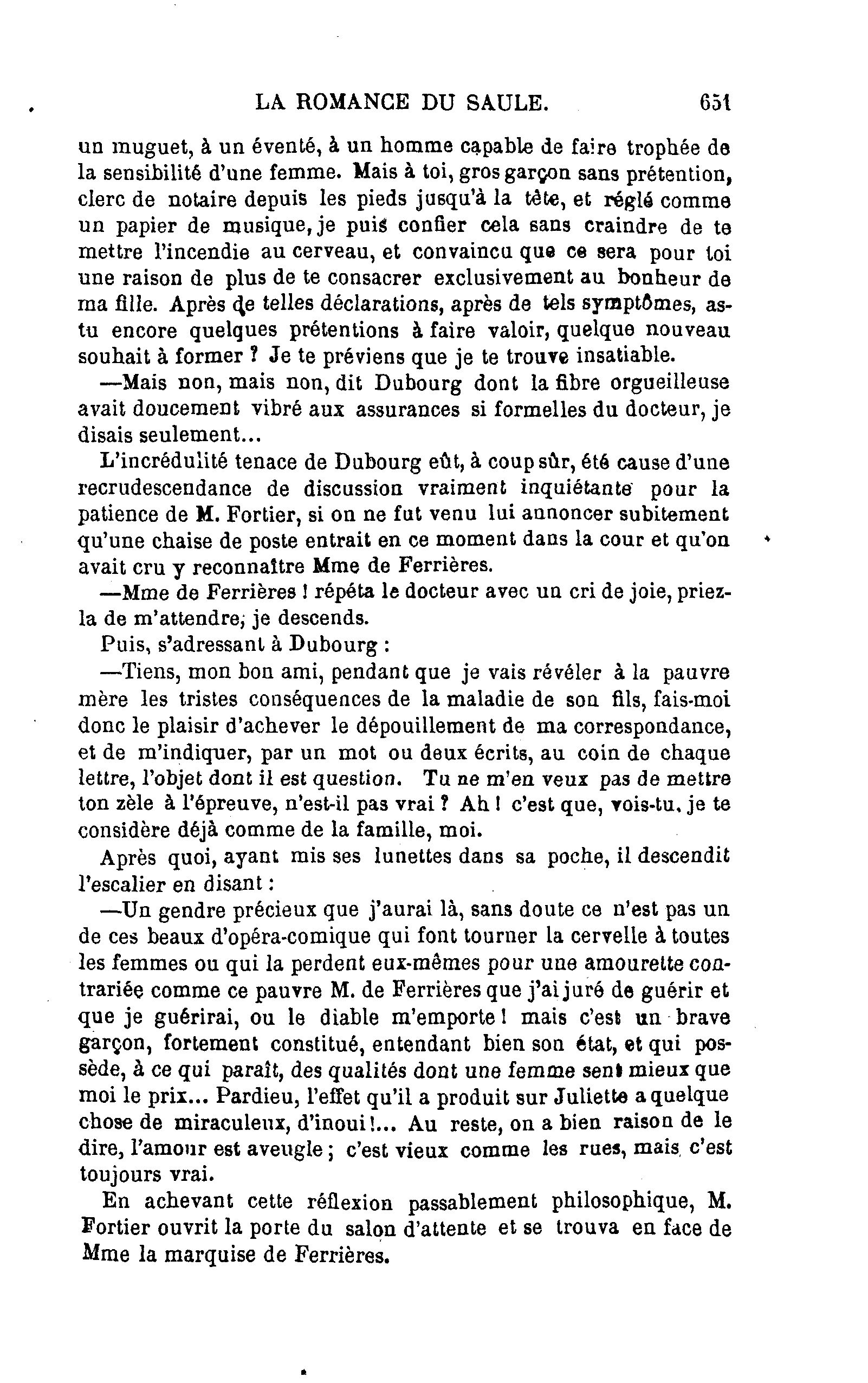 LA ROMANCE DU SAULE. 651

un muguet, à un éventé, à un homme capable de faire trophée de la sensibilité d'une femme. Mais à toi, gros garçon sans prétention, clerc de notaire depuis les pieds jusqu'à la tête, et réglé comme un papier de musique, je puis confier cela sans craindre de te mettre l'incendie au cerveau, et convaincu que ce sera pour toi une raison de plus de te consacrer exclusivement au bonheur de ma fille. Après de telles déclarations, après de tels symptômes, as-tu encore quelques prétentions à faire valoir, quelque nouveau souhait à former ? Je te préviens que je te trouve insatiable.

—Mais non, mais non, dit Dubourg dont la fibre orgueilleuse avait doucement vibré aux assurances si formelles du docteur, je disais seulement...

L'incrédulité tenace de Dubourg eût, à coup sûr, été cause d'une recrudescendance de discussion vraiment inquiétante pour la patience de M. Fortier, si on ne fut venu lui annoncer subitement qu'une chaise de poste entrait en ce moment dans la cour et qu'on avait cru y reconnaître Mme de Ferrières.

—Mme de Ferrières ! répéta le docteur avec un cri de joie, priez-la de m'attendre, je descends.

Puis, s'adressant à Dubourg :

—Tiens, mon bon ami, pendant que je vais révéler à la pauvre mère les tristes conséquences de la maladie de son fils, fais-moi donc le plaisir d'achever le dépouillement de ma correspondance, et de m'indiquer, par un mot ou deux écrits, au coin de chaque lettre, l'objet dont il est question. Tu ne m'en veux pas de mettre ton zèle à l'épreuve, n'est-il pas vrai ? Ah ! c'est que, vois-tu, je te considère déjà comme de la famille, moi.

Après quoi, ayant mis ses lunettes dans sa poche, il descendit l'escalier en disant :

—Un gendre précieux que j'aurai là, sans doute ce n'est pas un de ces beaux d'opéra-comique qui font tourner la cervelle à toutes les femmes ou qui la perdent eux-mêmes pour une amourette contrariée comme ce pauvre M. de Ferrières que j'ai juré de guérir et que je guérirai, ou le diable m'emporte ! mais c'est un brave garçon, fortement constitué, entendant bien son état, et qui possède, à ce qui paraît, des qualités dont une femme sent mieux que moi le prix... Pardieu, l'effet qu'il a produit sur Juliette a quelque chose de miraculeux, d'inoui !... Au reste, on a bien raison de le dire, l'amour est aveugle ; c'est vieux comme les rues, mais c'est toujours vrai.

En achevant cette réflexion passablement philosophique, M. Fortier ouvrit la porte du salon d'attente et se trouva en face de Mme la marquise de Ferrières.